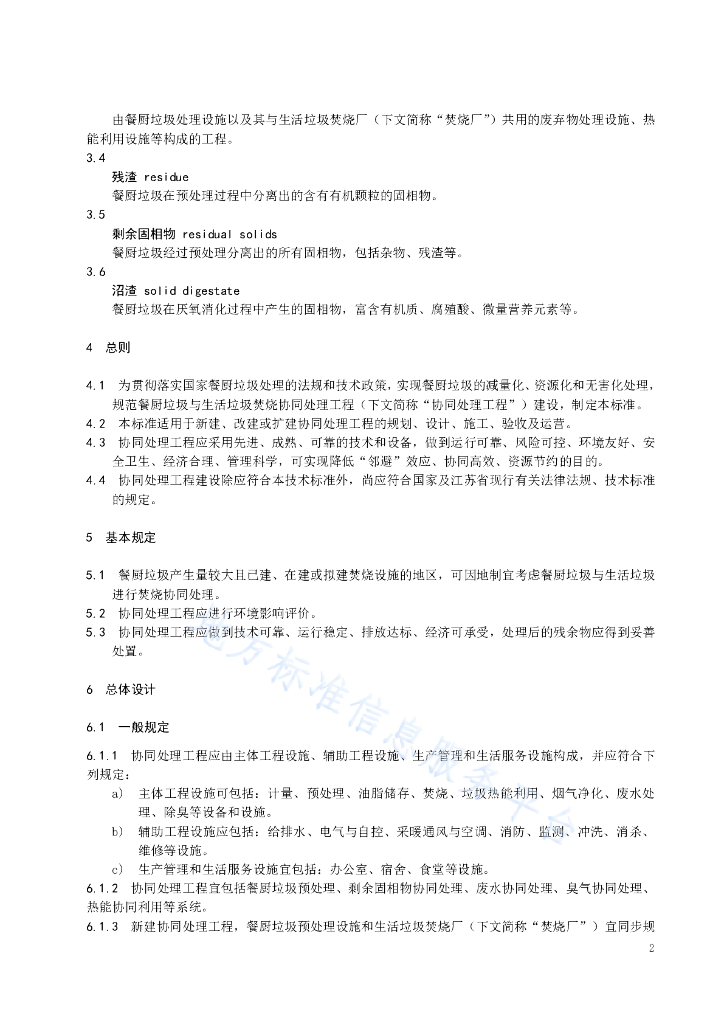 由餐厨垃圾处理设施以及其与生活垃圾焚烧厂（下文简称“焚烧厂”）共用的废弃物处理设施、热能利用设施等构成的工程。

3.4

残渣 residue

餐厨垃圾在预处理过程中分离出的含有有机颗粒的固相物。

3.5

剩余固相物 residual solids

餐厨垃圾经过预处理分离出的所有固相物，包括杂物、残渣等。

3.6

沼渣 solid digestate

餐厨垃圾在厌氧消化过程中产生的固相物，富含有机质、腐殖酸、微量营养元素等。

4 总则

4.1 为贯彻落实国家餐厨垃圾处理的法规和技术政策，实现餐厨垃圾的减量化、资源化和无害化处理，规范餐厨垃圾与生活垃圾焚烧协同处理工程（下文简称“协同处理工程”）建设，制定本标准。

4.2 本标准适用于新建、改建或扩建协同处理工程的规划、设计、施工、验收及运营。

4.3 协同处理工程应采用先进、成熟、可靠的技术和设备，做到运行可靠、风险可控、环境友好、安全卫生、经济合理、管理科学，可实现降低“邻避”效应、协同高效、资源节约的目的。

4.4 协同处理工程建设除应符合本技术标准外，尚应符合国家及江苏省现行有关法律法规、技术标准的规定。

5 基本规定

5.1 餐厨垃圾产生量较大且已建、在建或拟建焚烧设施的地区，可因地制宜考虑餐厨垃圾与生活垃圾进行焚烧协同处理。

5.2 协同处理工程应进行环境影响评价。

5.3 协同处理工程应做到技术可靠、运行稳定、排放达标、经济可承受，处理后的残余物应得到妥善处置。

6 总体设计

6.1 一般规定

6.1.1 协同处理工程应由主体工程设施、辅助工程设施、生产管理和生活服务设施构成，并应符合下列规定：

a) 主体工程设施可包括：计量、预处理、油脂储存、焚烧、垃圾热能利用、烟气净化、废水处理、除臭等设备和设施。

b) 辅助工程设施应包括：给排水、电气与自控、采暖通风与空调、消防、监测、冲洗、消杀、维修等设施。

c) 生产管理和生活服务设施宜包括：办公室、宿舍、食堂等设施。

6.1.2 协同处理工程宜包括餐厨垃圾预处理、剩余固相物协同处理、废水协同处理、臭气协同处理、热能协同利用等系统。

6.1.3 新建协同处理工程，餐厨垃圾预处理设施和生活垃圾焚烧厂（下文简称“焚烧厂”）宜同步规

2

地方标准信息服务平台